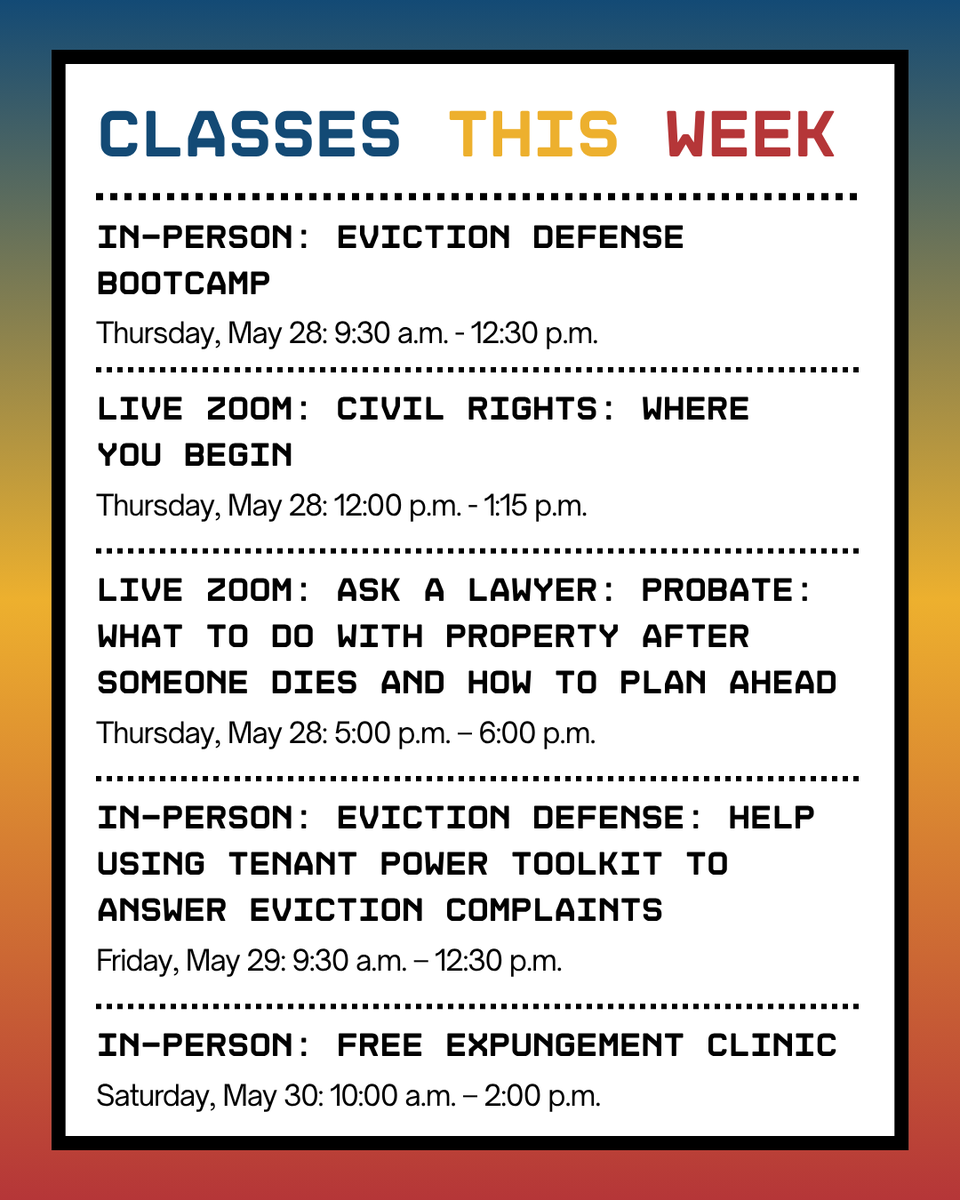 CLASSES THIS WEEK

IN-PERSON: EVICTION DEFENSE BOOTCAMP

Thursday, May 28: 9:30 a.m. - 12:30 p.m.

LIVE ZOOM: CIVIL RIGHTS: WHERE YOU BEGIN

Thursday, May 28: 12:00 p.m. - 1:15 p.m.

LIVE ZOOM: ASK A LAWYER: PROBATE: WHAT TO DO WITH PROPERTY AFTER SOMEONE DIES AND HOW TO PLAN AHEAD

Thursday, May 28: 5:00 p.m. – 6:00 p.m.

IN-PERSON: EVICTION DEFENSE: HELP USING TENANT POWER TOOLKIT TO ANSWER EVICTION COMPLAINTS

Friday, May 29: 9:30 a.m. – 12:30 p.m.

IN-PERSON: FREE EXPUNGEMENT CLINIC

Saturday, May 30: 10:00 a.m. – 2:00 p.m.